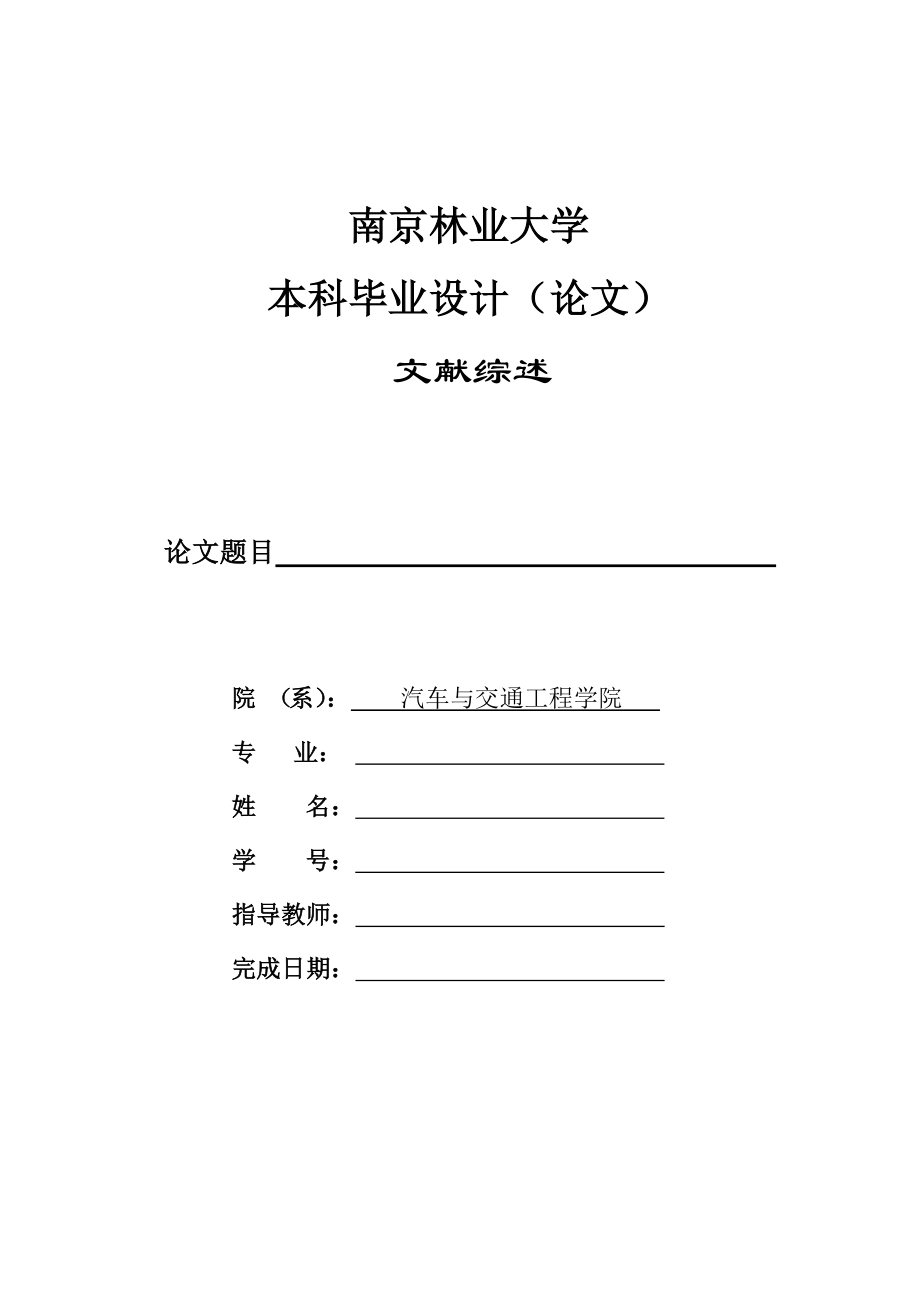 南京林业大学
本科毕业设计（论文）

文献综述

论文题目

院 （系）： 汽车与交通工程学院

专 业：

姓 名：

学 号：

指导教师：

完成日期：